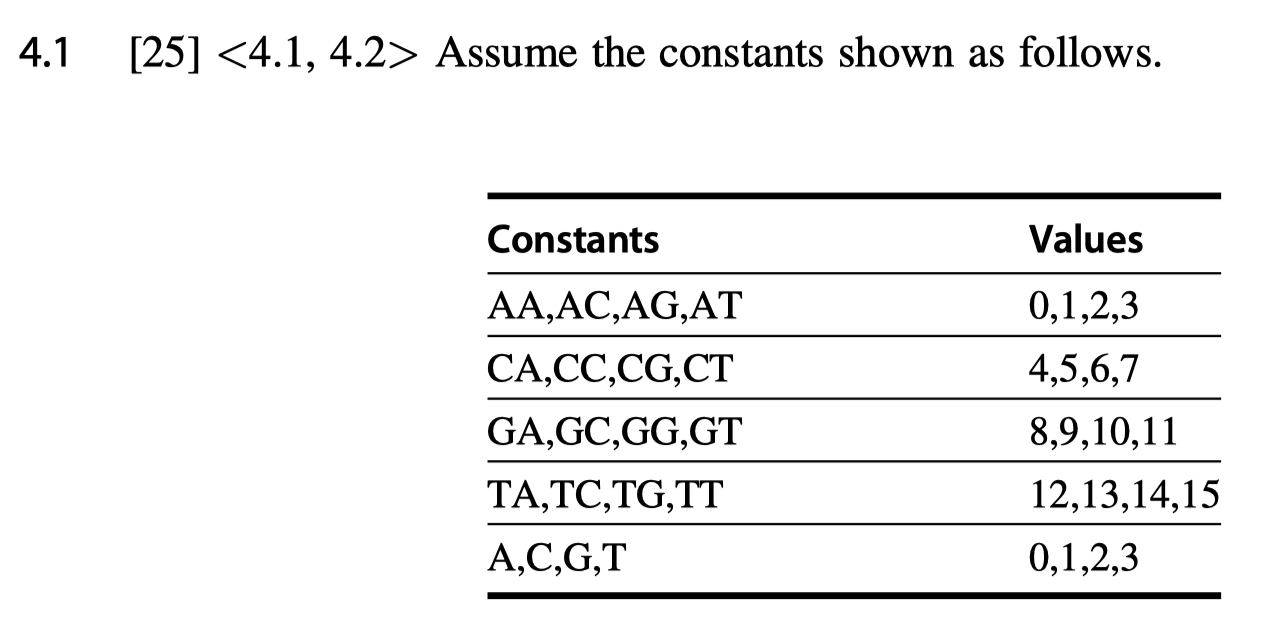 4.1 [25] <4.1, 4.2> Assume the constants shown as follows.

| Constants | Values |
|---|---|
| AA,AC,AG,AT | 0,1,2,3 |
| CA,CC,CG,CT | 4,5,6,7 |
| GA,GC,GG,GT | 8,9,10,11 |
| TA,TC,TG,TT | 12,13,14,15 |
| A,C,G,T | 0,1,2,3 |